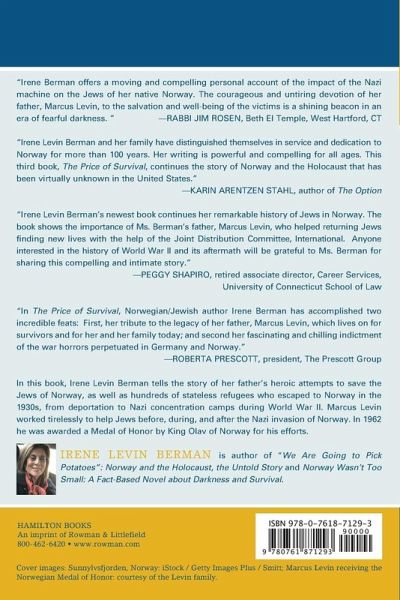 "Irene Berman offers a moving and compelling personal account of the impact of the Nazi machine on the Jews of her native Norway. The courageous and untiring devotion of her father, Marcus Levin, to the salvation and well-being of the victims is a shining beacon in an era of fearful darkness. " —RABBI JIM ROSEN, Beth El Temple, West Hartford, CT

"Irene Levin Berman and her family have distinguished themselves in service and dedication to Norway for more than 100 years. Her writing is powerful and compelling for all ages. This third book, The Price of Survival, continues the story of Norway and the Holocaust that has been virtually unknown in the United States."
—KARIN ARENTZEN STAHL, author of The Option

"Irene Levin Berman's newest book continues her remarkable history of Jews in Norway. The book shows the importance of Ms. Berman's father, Marcus Levin, who helped returning Jews finding new lives with the help of the Joint Distribution Committee, International. Anyone interested in the history of World War II and its aftermath will be grateful to Ms. Berman for sharing this compelling and intimate story."
—PEGGY SHAPIRO, retired associate director, Career Services, University of Connecticut School of Law

"In The Price of Survival, Norwegian/Jewish author Irene Berman has accomplished two incredible feats: First, her tribute to the legacy of her father, Marcus Levin, which lives on for survivors and for her and her family today; and second her fascinating and chilling indictment of the war horrors perpetuated in Germany and Norway."
—ROBERTA PRESCOTT, president, The Prescott Group

In this book, Irene Levin Berman tells the story of her father's heroic attempts to save the Jews of Norway, as well as hundreds of stateless refugees who escaped to Norway in the 1930s, from deportation to Nazi concentration camps during World War II. Marcus Levin worked tirelessly to help Jews before, during, and after the Nazi invasion of Norway. In 1962 he was awarded a Medal of Honor by King Olav of Norway for his efforts.

IRENE LEVIN BERMAN is author of "We Are Going to Pick Potatoes": Norway and the Holocaust, the Untold Story and Norway Wasn't Too Small: A Fact-Based Novel about Darkness and Survival.

HAMILTON BOOKS
An imprint of Rowman & Littlefield
800-462-6420 • www.rowman.com

ISBN 978-0-7618-7129-3
90000
9 780761 871293

Cover images: Sunnylvsfjorden, Norway: iStock / Getty Images Plus / Smitt; Marcus Levin receiving the Norwegian Medal of Honor: courtesy of the Levin family.